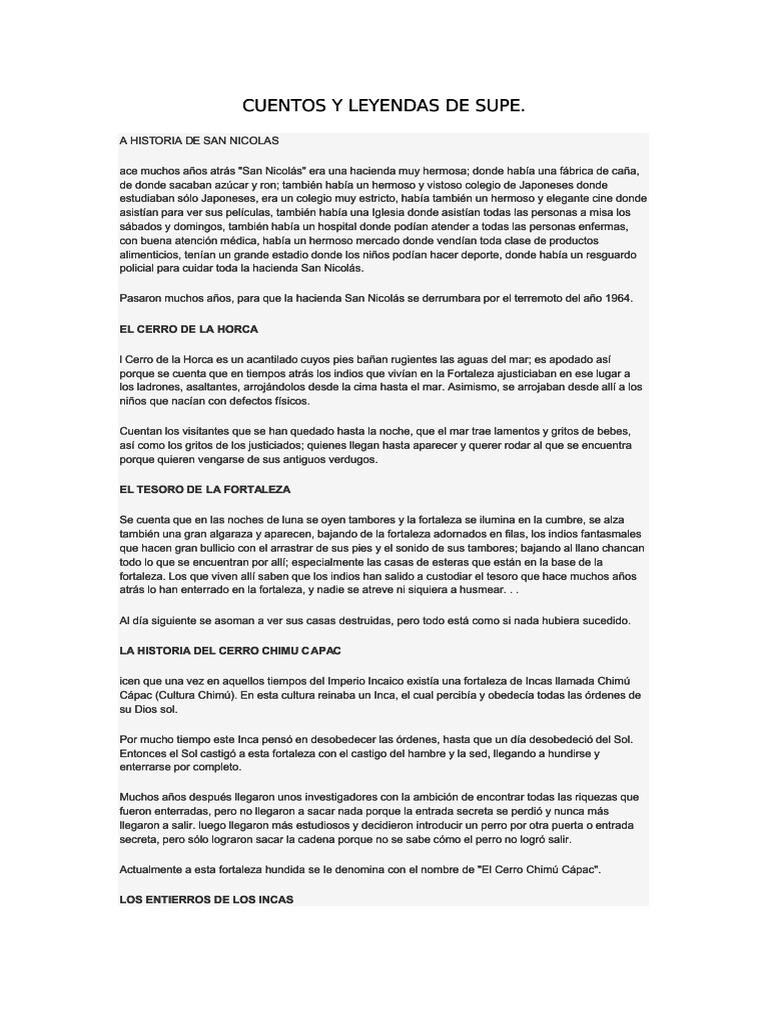 CUENTOS Y LEYENDAS DE SUPE.

A HISTORIA DE SAN NICOLAS

ace muchos años atrás "San Nicolás" era una hacienda muy hermosa; donde había una fábrica de caña, de donde sacaban azúcar y ron; también había un hermoso y vistoso colegio de Japoneses donde estudiaban sólo Japoneses, era un colegio muy estricto, había también un hermoso y elegante cine donde asistían para ver sus películas, también había una Iglesia donde asistían todas las personas a misa los sábados y domingos, también había un hospital donde podían atender a todas las personas enfermas, con buena atención médica, había un hermoso mercado donde vendían toda clase de productos alimenticios, tenían un grande estadio donde los niños podían hacer deporte, donde había un resguardo policial para cuidar toda la hacienda San Nicolás.

Pasaron muchos años, para que la hacienda San Nicolás se derrumbara por el terremoto del año 1964.

EL CERRO DE LA HORCA

l Cerro de la Horca es un acantilado cuyos pies bañan rugientes las aguas del mar; es apodado así porque se cuenta que en tiempos atrás los indios que vivían en la Fortaleza ajusticiaban en ese lugar a los ladrones, asaltantes, arrojándolos desde la cima hasta el mar. Asimismo, se arrojaban desde allí a los niños que nacían con defectos físicos.

Cuentan los visitantes que se han quedado hasta la noche, que el mar trae lamentos y gritos de bebes, así como los gritos de los justiciados; quienes llegan hasta aparecer y querer rodar al que se encuentra porque quieren vengarse de sus antiguos verdugos.

EL TESORO DE LA FORTALEZA

Se cuenta que en las noches de luna se oyen tambores y la fortaleza se ilumina en la cumbre, se alza también una gran algaraza y aparecen, bajando de la fortaleza adornados en filas, los indios fantasmales que hacen gran bullicio con el arrastrar de sus pies y el sonido de sus tambores; bajando al llano chancan todo lo que se encuentran por allí; especialmente las casas de esteras que están en la base de la fortaleza. Los que viven allí saben que los indios han salido a custodiar el tesoro que hace muchos años atrás lo han enterrado en la fortaleza, y nadie se atreve ni siquiera a husmear. . .

Al día siguiente se asoman a ver sus casas destruidas, pero todo está como si nada hubiera sucedido.

LA HISTORIA DEL CERRO CHIMU CAPAC

icen que una vez en aquellos tiempos del Imperio Incaico existía una fortaleza de Incas llamada Chimú Cápac (Cultura Chimú). En esta cultura reinaba un Inca, el cual percibía y obedecía todas las órdenes de su Dios sol.

Por mucho tiempo este Inca pensó en desobedecer las órdenes, hasta que un día desobedeció del Sol. Entonces el Sol castigó a esta fortaleza con el castigo del hambre y la sed, llegando a hundirse y enterrarse por completo.

Muchos años después llegaron unos investigadores con la ambición de encontrar todas las riquezas que fueron enterradas, pero no llegaron a sacar nada porque la entrada secreta se perdió y nunca más llegaron a salir. luego llegaron más estudiosos y decidieron introducir un perro por otra puerta o entrada secreta, pero sólo lograron sacar la cadena porque no se sabe cómo el perro no logró salir.

Actualmente a esta fortaleza hundida se le denomina con el nombre de "El Cerro Chimú Cápac".

LOS ENTIERROS DE LOS INCAS